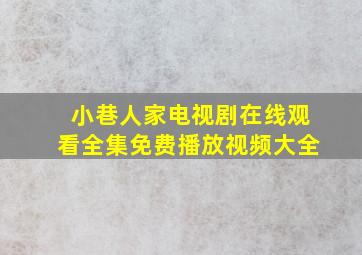 小巷人家电视剧在线观看全集免费播放视频大全